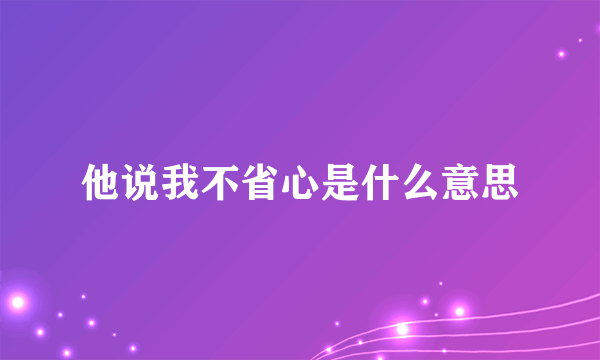 他说我不省心是什么意思